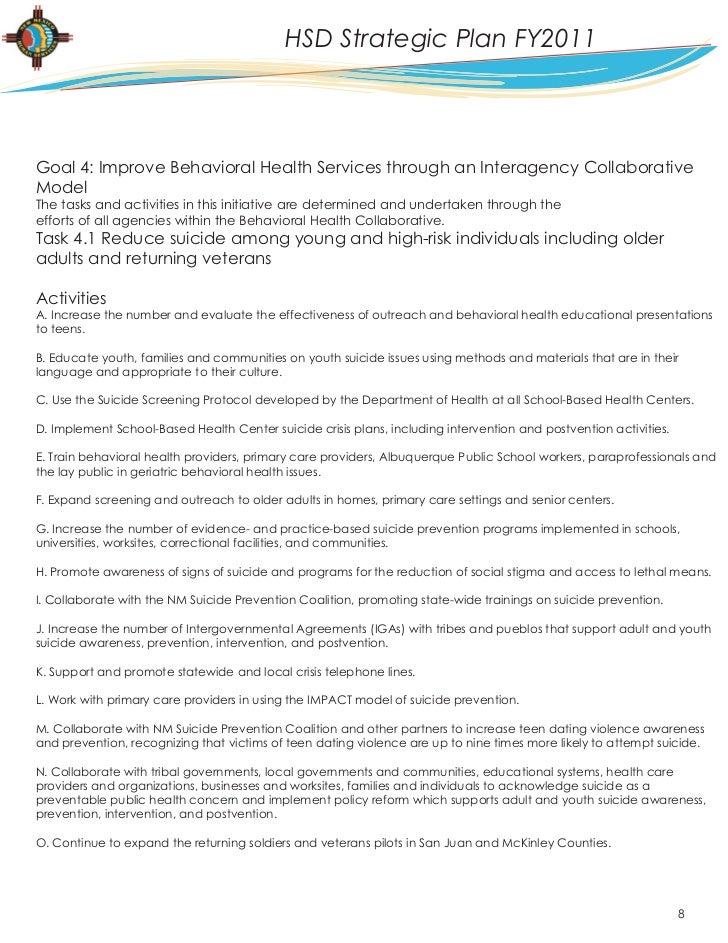 HSD Strategic Plan FY2011

Goal 4: Improve Behavioral Health Services through an Interagency Collaborative Model
The tasks and activities in this initiative are determined and undertaken through the efforts of all agencies within the Behavioral Health Collaborative.
Task 4.1 Reduce suicide among young and high-risk individuals including older adults and returning veterans

Activities
A. Increase the number and evaluate the effectiveness of outreach and behavioral health educational presentations to teens.

B. Educate youth, families and communities on youth suicide issues using methods and materials that are in their language and appropriate to their culture.

C. Use the Suicide Screening Protocol developed by the Department of Health at all School-Based Health Centers.

D. Implement School-Based Health Center suicide crisis plans, including intervention and postvention activities.

E. Train behavioral health providers, primary care providers, Albuquerque Public School workers, paraprofessionals and the lay public in geriatric behavioral health issues.

F. Expand screening and outreach to older adults in homes, primary care settings and senior centers.

G. Increase the number of evidence- and practice-based suicide prevention programs implemented in schools, universities, worksites, correctional facilities, and communities.

H. Promote awareness of signs of suicide and programs for the reduction of social stigma and access to lethal means.

I. Collaborate with the NM Suicide Prevention Coalition, promoting state-wide trainings on suicide prevention.

J. Increase the number of Intergovernmental Agreements (IGAs) with tribes and pueblos that support adult and youth suicide awareness, prevention, intervention, and postvention.

K. Support and promote statewide and local crisis telephone lines.

L. Work with primary care providers in using the IMPACT model of suicide prevention.

M. Collaborate with NM Suicide Prevention Coalition and other partners to increase teen dating violence awareness and prevention, recognizing that victims of teen dating violence are up to nine times more likely to attempt suicide.

N. Collaborate with tribal governments, local governments and communities, educational systems, health care providers and organizations, businesses and worksites, families and individuals to acknowledge suicide as a preventable public health concern and implement policy reform which supports adult and youth suicide awareness, prevention, intervention, and postvention.

O. Continue to expand the returning soldiers and veterans pilots in San Juan and McKinley Counties.

8